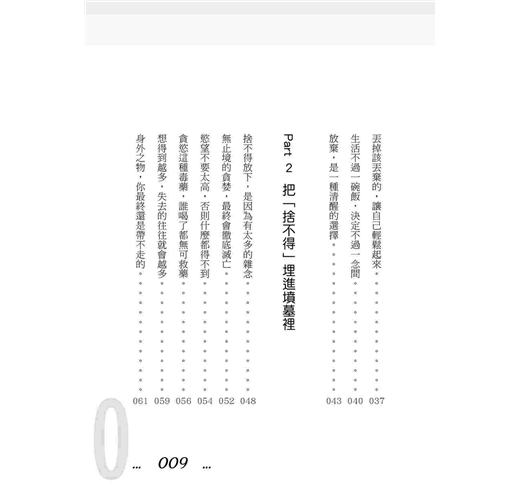 丟掉該丟棄的，讓自己輕鬆起來 037
生活不過一碗飯，決定不過一念間 040
放棄，是一種清醒的選擇 043

Part 2 把「捨不得」埋進墳墓裡

捨不得放下，是因為有太多的雜念 048
無止境的貪婪，最終會徹底滅亡 052
慾望不要太高，否則什麼都得不到 054
貪慾這種毒藥，誰喝了都無可救藥 056
想得到越多，失去的往往就會越多 059
身外之物，你最終還是帶不走的 061

0 … 009 …